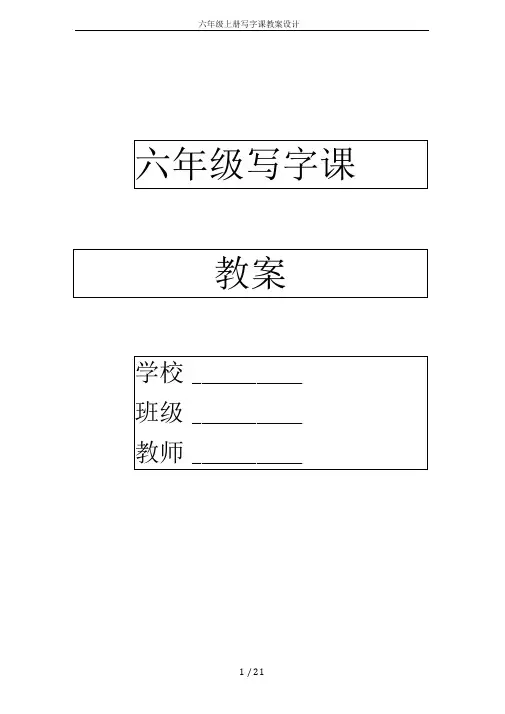 六年级上册写字课教案设计

六年级写字课

教案

学校 ____
班级 ____
教师 ____

1 / 21